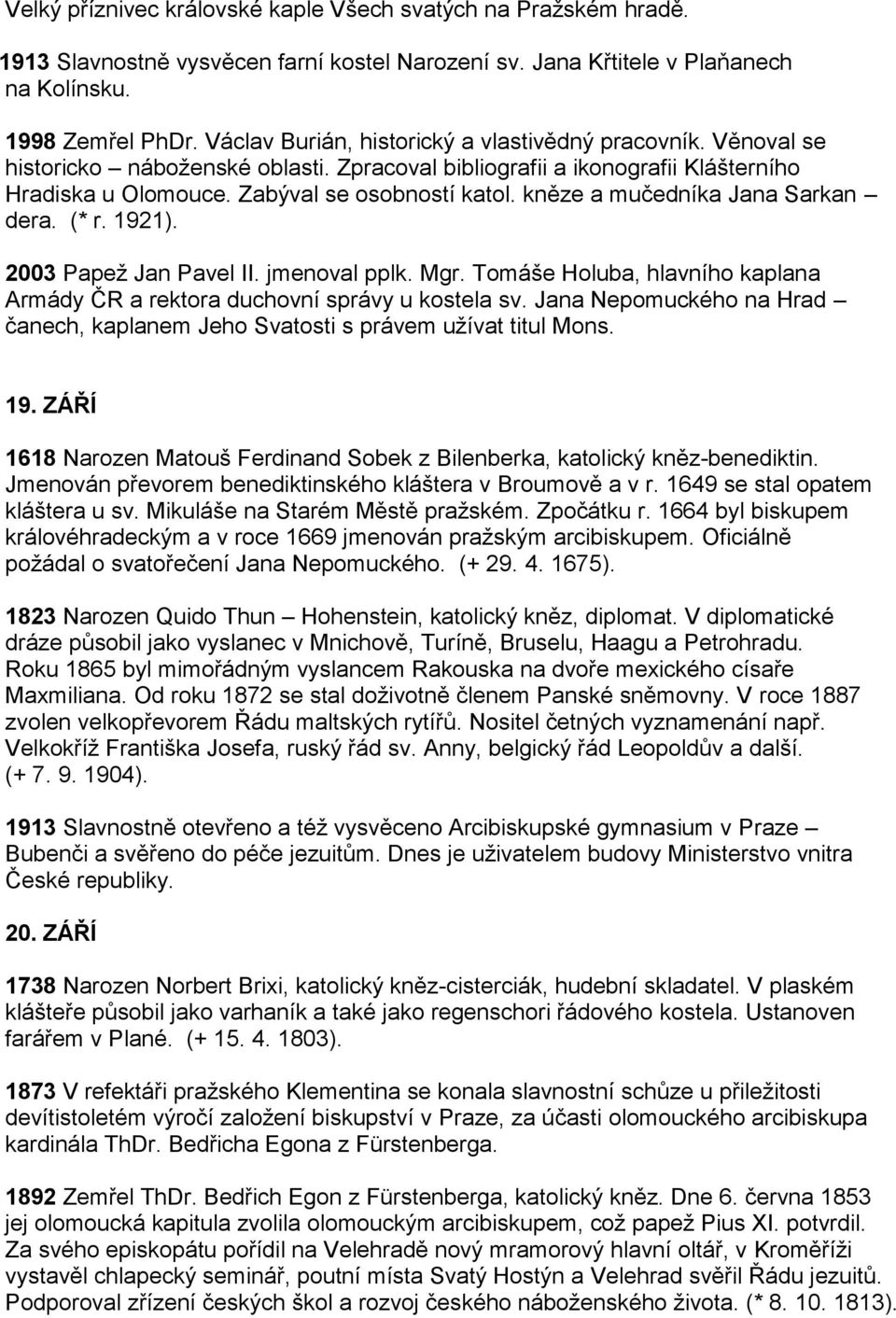 Velký příznivec královské kaple Všech svatých na Pražském hradě.

1913 Slavnostně vysvěcen farní kostel Narození sv. Jana Křtitele v Plaňanech na Kolínsku.

1998 Zemřel PhDr. Václav Burián, historický a vlastivědný pracovník. Věnoval se historicko – náboženské oblasti. Zpracoval bibliografii a ikonografii Klášterního Hradiska u Olomouce. Zabýval se osobností katol. kněze a mučedníka Jana Sarkan – dera. (* r. 1921).

2003 Papež Jan Pavel II. jmenoval pplk. Mgr. Tomáše Holuba, hlavního kaplana Armády ČR a rektora duchovní správy u kostela sv. Jana Nepomuckého na Hrad – čanech, kaplanem Jeho Svatosti s právem užívat titul Mons.

19. ZÁŘÍ

1618 Narozen Matouš Ferdinand Sobek z Bilenberka, katolický kněz-benediktin. Jmenován převorem benediktinského kláštera v Broumově a v r. 1649 se stal opatem kláštera u sv. Mikuláše na Starém Městě pražském. Zpočátku r. 1664 byl biskupem královéhradeckým a v roce 1669 jmenován pražským arcibiskupem. Oficiálně požádal o svatořečení Jana Nepomuckého. (+ 29. 4. 1675).

1823 Narozen Quido Thun – Hohenstein, katolický kněz, diplomat. V diplomatické dráze působil jako vyslanec v Mnichově, Turíně, Bruselu, Haagu a Petrohradu. Roku 1865 byl mimořádným vyslancem Rakouska na dvoře mexického císaře Maxmiliana. Od roku 1872 se stal doživotně členem Panské sněmovny. V roce 1887 zvolen velkopřevorem Řádu maltských rytířů. Nositel četných vyznamenání např. Velkokříž Františka Josefa, ruský řád sv. Anny, belgický řád Leopoldův a další. (+ 7. 9. 1904).

1913 Slavnostně otevřeno a též vysvěceno Arcibiskupské gymnasium v Praze – Bubenči a svěřeno do péče jezuitům. Dnes je uživatelem budovy Ministerstvo vnitra České republiky.

20. ZÁŘÍ

1738 Narozen Norbert Brixi, katolický kněz-cisterciák, hudební skladatel. V plaském klášteře působil jako varhaník a také jako regenschori řádového kostela. Ustanoven farářem v Plané. (+ 15. 4. 1803).

1873 V refektáři pražského Klementina se konala slavnostní schůze u příležitosti devítistoletém výročí založení biskupství v Praze, za účasti olomouckého arcibiskupa kardinála ThDr. Bedřicha Egona z Fürstenberga.

1892 Zemřel ThDr. Bedřich Egon z Fürstenberga, katolický kněz. Dne 6. června 1853 jej olomoucká kapitula zvolila olomouckým arcibiskupem, což papež Pius XI. potvrdil. Za svého episkopátu pořídil na Velehradě nový mramorový hlavní oltář, v Kroměříži vystavěl chlapecký seminář, poutní místa Svatý Hostýn a Velehrad svěřil Řádu jezuitů. Podporoval zřízení českých škol a rozvoj českého náboženského života. (* 8. 10. 1813).